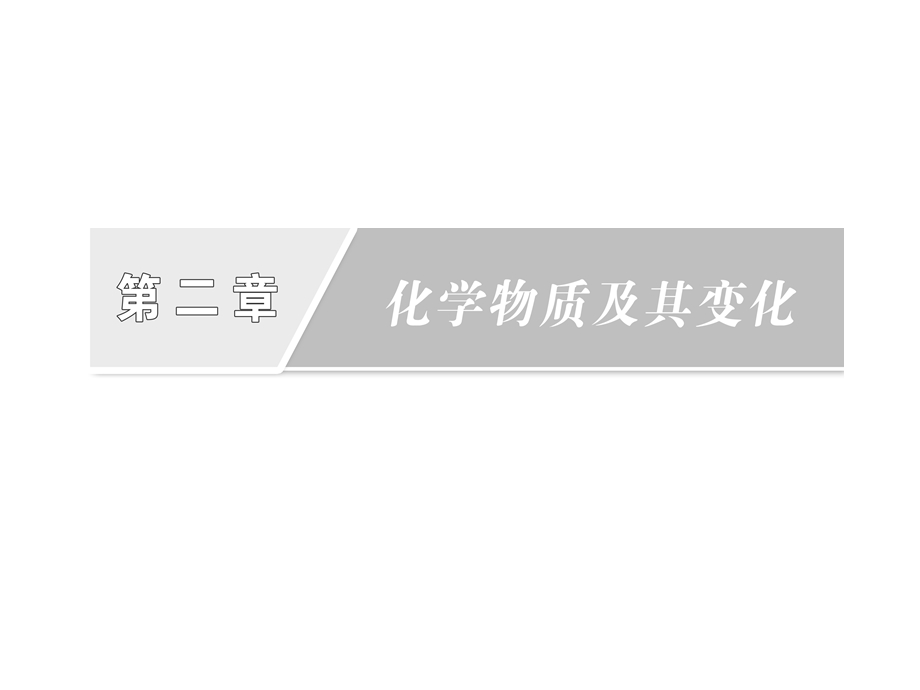 第二章

化学物质及其变化